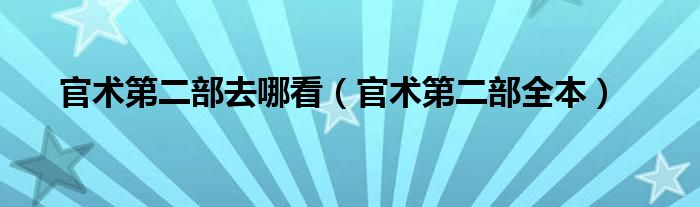 官术第二部去哪看（官术第二部全本）